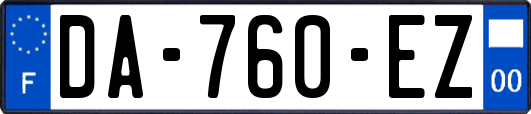 F
DA-760-EZ
00